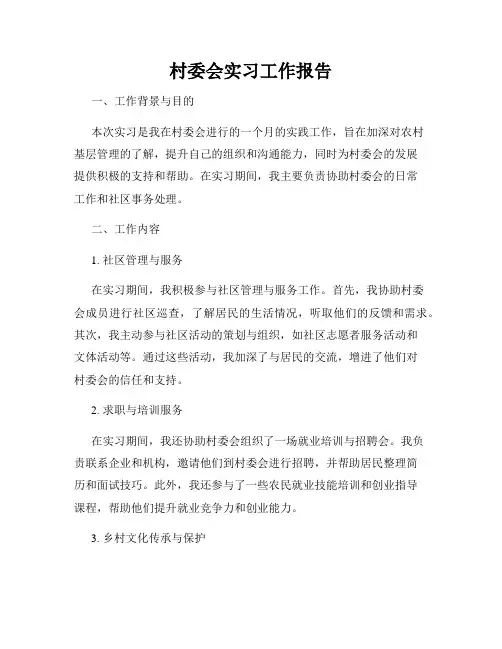 村委会实习工作报告

一、工作背景与目的

本次实习是我在村委会进行的一个月的实践工作，旨在加深对农村基层管理的了解，提升自己的组织和沟通能力，同时为村委会的发展提供积极的支持和帮助。在实习期间，我主要负责协助村委会的日常工作和社区事务处理。

二、工作内容

1. 社区管理与服务

在实习期间，我积极参与社区管理与服务工作。首先，我协助村委会成员进行社区巡查，了解居民的生活情况，听取他们的反馈和需求。其次，我主动参与社区活动的策划与组织，如社区志愿者服务活动和文体活动等。通过这些活动，我加深了与居民的交流，增进了他们对村委会的信任和支持。

2. 求职与培训服务

在实习期间，我还协助村委会组织了一场就业培训与招聘会。我负责联系企业和机构，邀请他们到村委会进行招聘，并帮助居民整理简历和面试技巧。此外，我还参与了一些农民就业技能培训和创业指导课程，帮助他们提升就业竞争力和创业能力。

3. 乡村文化传承与保护